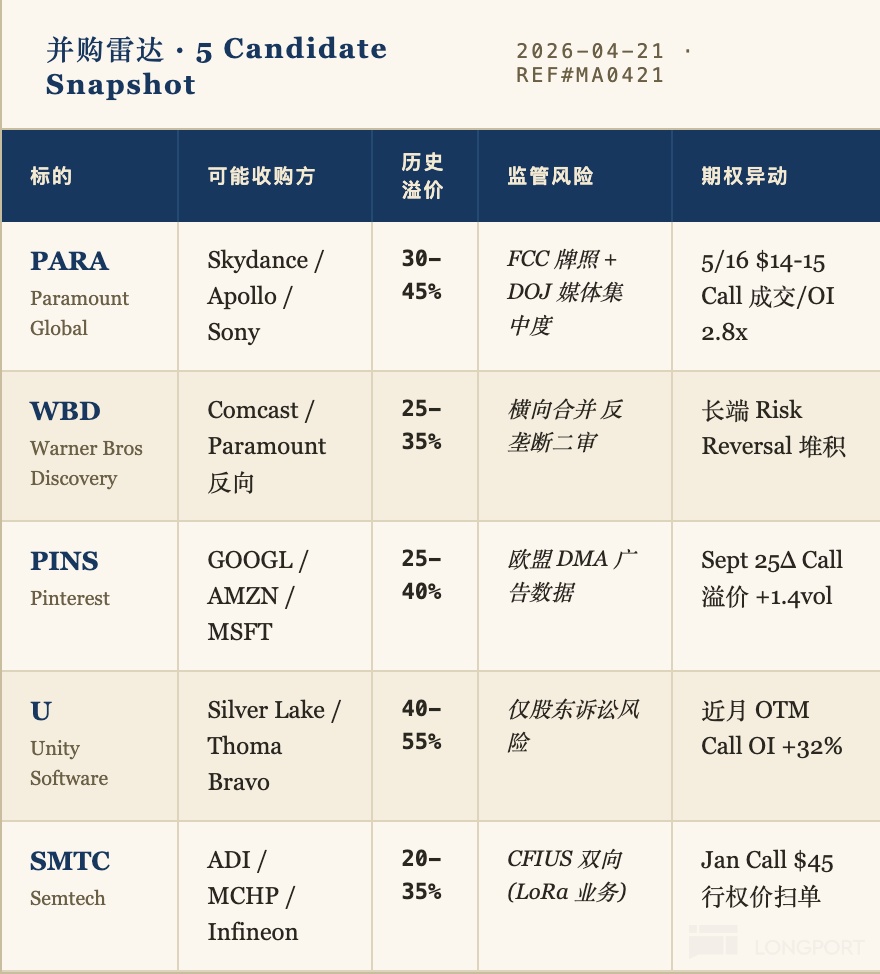 并购雷达 · 5 Candidate Snapshot

2026-04-21 · REF#MA0421

| 标的 | 可能收购方 | 历史溢价 | 监管风险 | 期权异动 |
|---|---|---|---|---|
| PARA Paramount Global | Skydance / Apollo / Sony | 30–45% | FCC 牌照 + DOJ 媒体集中度 | 5/16 \$14-15 Call 成交/OI 2.8x |
| WBD Warner Bros Discovery | Comcast / Paramount 反向 | 25–35% | 横向合并 反垄断二审 | 长端 Risk Reversal 堆积 |
| PINS Pinterest | GOOGL / AMZN / MSFT | 25–40% | 欧盟 DMA 广告数据 | Sept 25Δ Call 溢价 +1.4vol |
| U Unity Software | Silver Lake / Thoma Bravo | 40–55% | 仅股东诉讼风险 | 近月 OTM Call OI +32% |
| SMTC Semtech | ADI / MCHP / Infineon | 20–35% | CFIUS 双向 (LoRa 业务) | Jan Call \$45 行权价扫单 |

LONGPORT